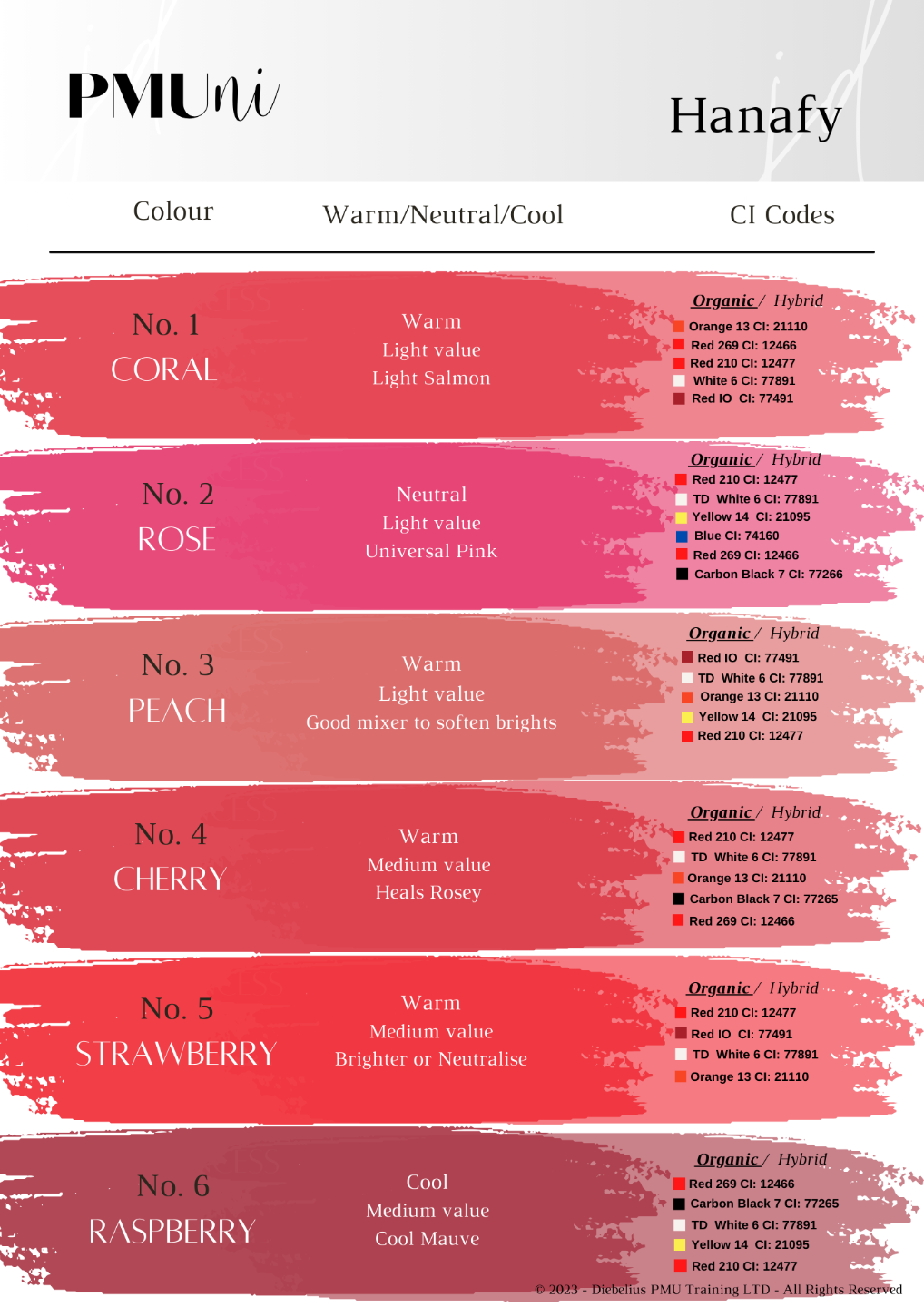 PMUni

Hanafy

Colour

Warm/Neutral/Cool

CI Codes

No. 1
CORAL

Warm
Light value
Light Salmon

Organic / Hybrid
Orange 13 CI: 21110
Red 269 CI: 12466
Red 210 CI: 12477
White 6 CI: 77891
Red IO CI: 77491

No. 2
ROSE

Neutral
Light value
Universal Pink

Organic / Hybrid
Red 210 CI: 12477
TD White 6 CI: 77891
Yellow 14 CI: 21095
Blue CI: 74160
Red 269 CI: 12466
Carbon Black 7 CI: 77266

No. 3
PEACH

Warm
Light value
Good mixer to soften brights

Organic / Hybrid
Red IO CI: 77491
TD White 6 CI: 77891
Orange 13 CI: 21110
Yellow 14 CI: 21095
Red 210 CI: 12477

No. 4
CHERRY

Warm
Medium value
Heals Rosey

Organic / Hybrid
Red 210 CI: 12477
TD White 6 CI: 77891
Orange 13 CI: 21110
Carbon Black 7 CI: 77265
Red 269 CI: 12466

No. 5
STRAWBERRY

Warm
Medium value
Brighter or Neutralise

Organic / Hybrid
Red 210 CI: 12477
Red IO CI: 77491
TD White 6 CI: 77891
Orange 13 CI: 21110

No. 6
RASPBERRY

Cool
Medium value
Cool Mauve

Organic / Hybrid
Red 269 CI: 12466
Carbon Black 7 CI: 77265
TD White 6 CI: 77891
Yellow 14 CI: 21095
Red 210 CI: 12477

© 2023 - Diebelius PMU Training LTD - All Rights Reserved